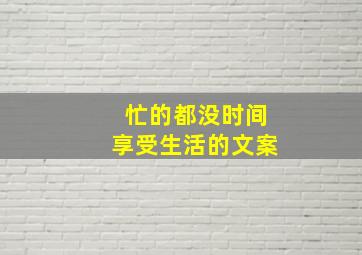 忙的都没时间
享受生活的文案